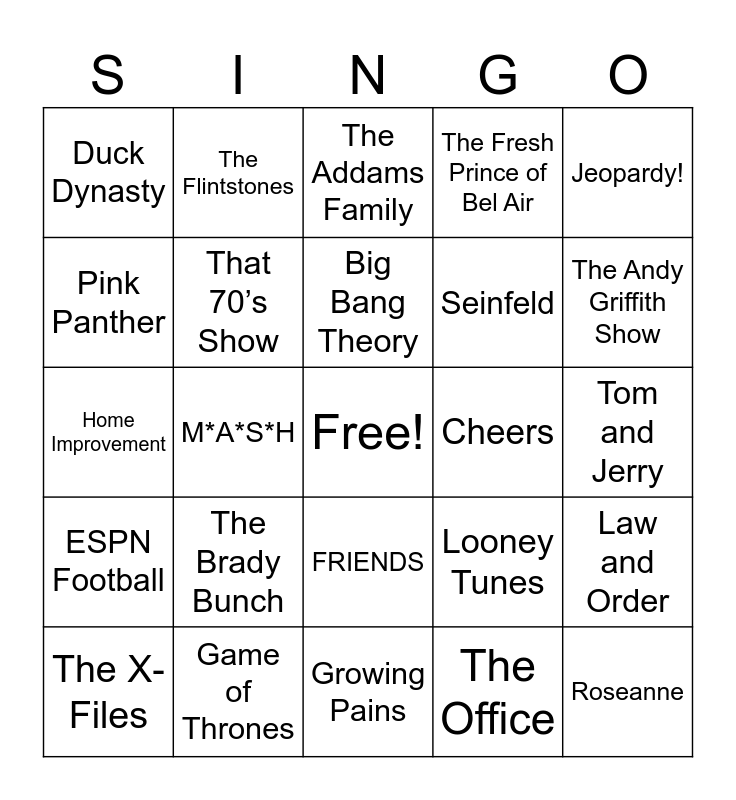 | S | I | N | G | O |
|---|---|---|---|---|
| Duck Dynasty | The Flintstones | The Addams Family | The Fresh Prince of Bel Air | Jeopardy! |
| Pink Panther | That 70's Show | Big Bang Theory | Seinfeld | The Andy Griffith Show |
| Home Improvement | M*A*S*H | Free! | Cheers | Tom and Jerry |
| ESPN Football | The Brady Bunch | FRIENDS | Looney Tunes | Law and Order |
| The X-Files | Game of Thrones | Growing Pains | The Office | Roseanne |